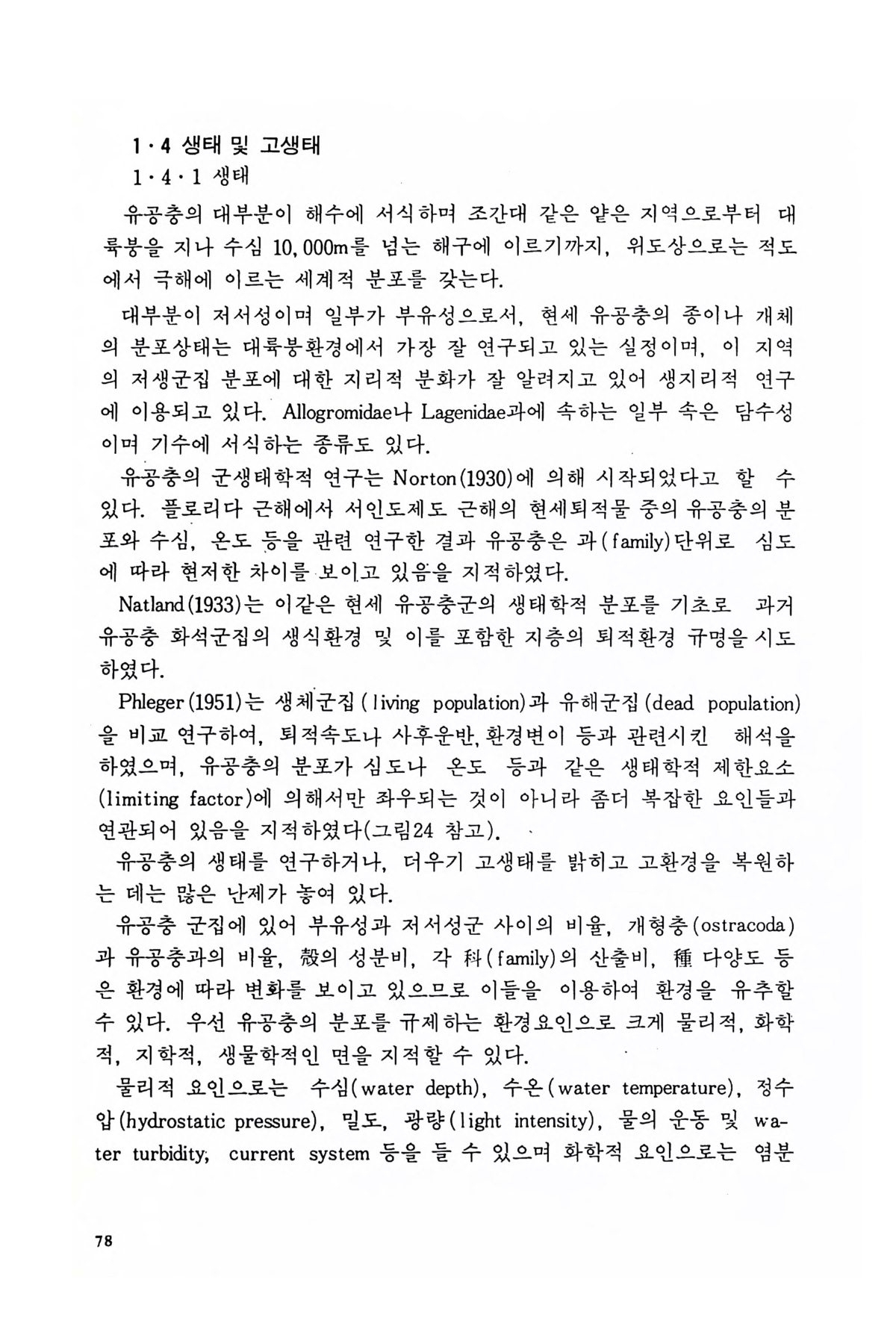 1·4 생태 및 고생태

1·4·1 생태

유공충의 대부분이 해수에 서식하며 조간대 같은 얕은 지역으로부터 대륙붕을 지나 수심 10,000m를 넘는 해구에 이르기까지, 위도상으로는 적도에서 극해에 이르는 세계적 분포를 갖는다.

대부분이 저서성이며 일부가 부유성으로서, 현세 유공충의 종이나 개체의 분포상태는 대륙붕환경에서 가장 잘 연구되고 있는 실정이며, 이 지역의 저생군집 분포에 대한 지리적 분화가 잘 알려지고 있어 생지리적 연구에 이용되고 있다. Allogromidae나 Lagenidae과에 속하는 일부 속은 담수성이며 기수에 서식하는 종류도 있다.

유공충의 군생태학적 연구는 Norton(1930)에 의해 시작되었다고 할 수 있다. 플로리다 근해에서 서인도제도 근해의 현세퇴적물 중의 유공충의 분포와 수심, 온도 등을 관련 연구한 결과 유공충은 과(family)단위로 심도에 따라 현저한 차이를 보이고 있음을 지적하였다.

Natland(1933)는 이같은 현세 유공충군의 생태학적 분포를 기초로 과거 유공충 화석군집의 생식환경 및 이를 포함한 지층의 퇴적환경 규명을 시도하였다.

Phleger(1951)는 생체군집(living population)과 유해군집(dead population)을 비교 연구하여, 퇴적속도나 사후운반, 환경변이 등과 관련시킨 해석을 하였으며, 유공충의 분포가 심도나 온도 등과 같은 생태학적 제한요소(limiting factor)에 의해서만 좌우되는 것이 아니라 좀더 복잡한 요인들과 연관되어 있음을 지적하였다(그림24 참고).

유공충의 생태를 연구하거나, 더우기 고생태를 밝히고 고환경을 복원하는 데는 많은 난제가 놓여 있다.

유공충 군집에 있어 부유성과 저서성군 사이의 비율, 개형충(ostracoda)과 유공충과의 비율, 殼의 성분비, 각 科(family)의 산출비, 種 다양도 등은 환경에 따라 변화를 보이고 있으므로 이들을 이용하여 환경을 유추할 수 있다. 우선 유공충의 분포를 규제하는 환경요인으로 크게 물리적, 화학적, 지학적, 생물학적인 면을 지적할 수 있다.

물리적 요인으로는 수심(water depth), 수온(water temperature), 정수압(hydrostatic pressure), 밀도, 광량(light intensity), 물의 운동 및 water turbidity, current system 등을 들 수 있으며 화학적 요인으로는 염분

78